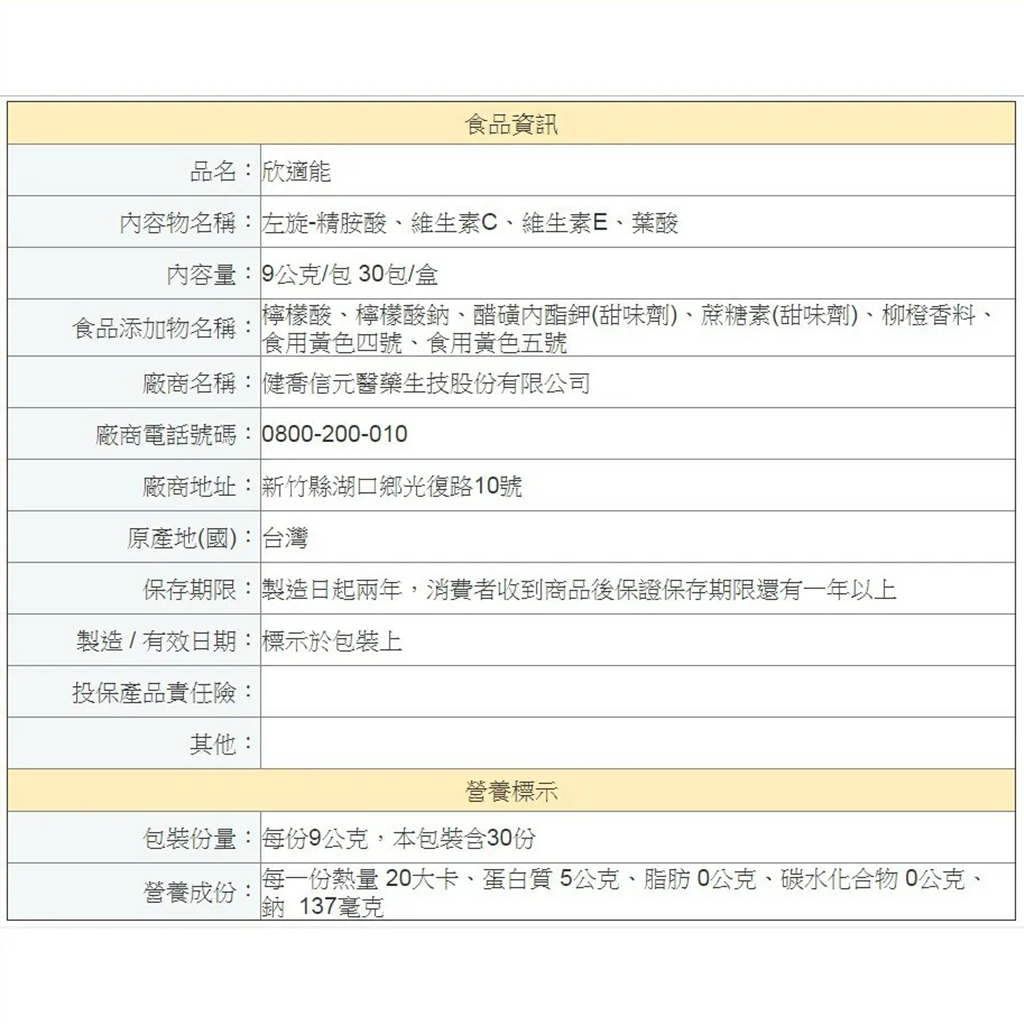 | 食品資訊 | |
|---|---|
| 品名： | 欣適能 |
| 內容物名稱： | 左旋-精胺酸、維生素C、維生素E、葉酸 |
| 內容量： | 9公克/包 30包/盒 |
| 食品添加物名稱： | 檸檬酸、檸檬酸鈉、醋磺內酯鉀(甜味劑)、蔗糖素(甜味劑)、柳橙香料、食用黃色四號、食用黃色五號 |
| 廠商名稱： | 健喬信元醫藥生技股份有限公司 |
| 廠商電話號碼： | 0800-200-010 |
| 廠商地址： | 新竹縣湖口鄉光復路10號 |
| 原產地(國)： | 台灣 |
| 保存期限： | 製造日起兩年，消費者收到商品後保證保存期限還有一年以上 |
| 製造 / 有效日期： | 標示於包裝上 |
| 投保產品責任險： | |
| 其他： | |
| 營養標示 | |
| 包裝份量： | 每份9公克，本包裝含30份 |
| 營養成份： | 每一份熱量 20大卡、蛋白質 5公克、脂肪 0公克、碳水化合物 0公克、鈉 137毫克 |